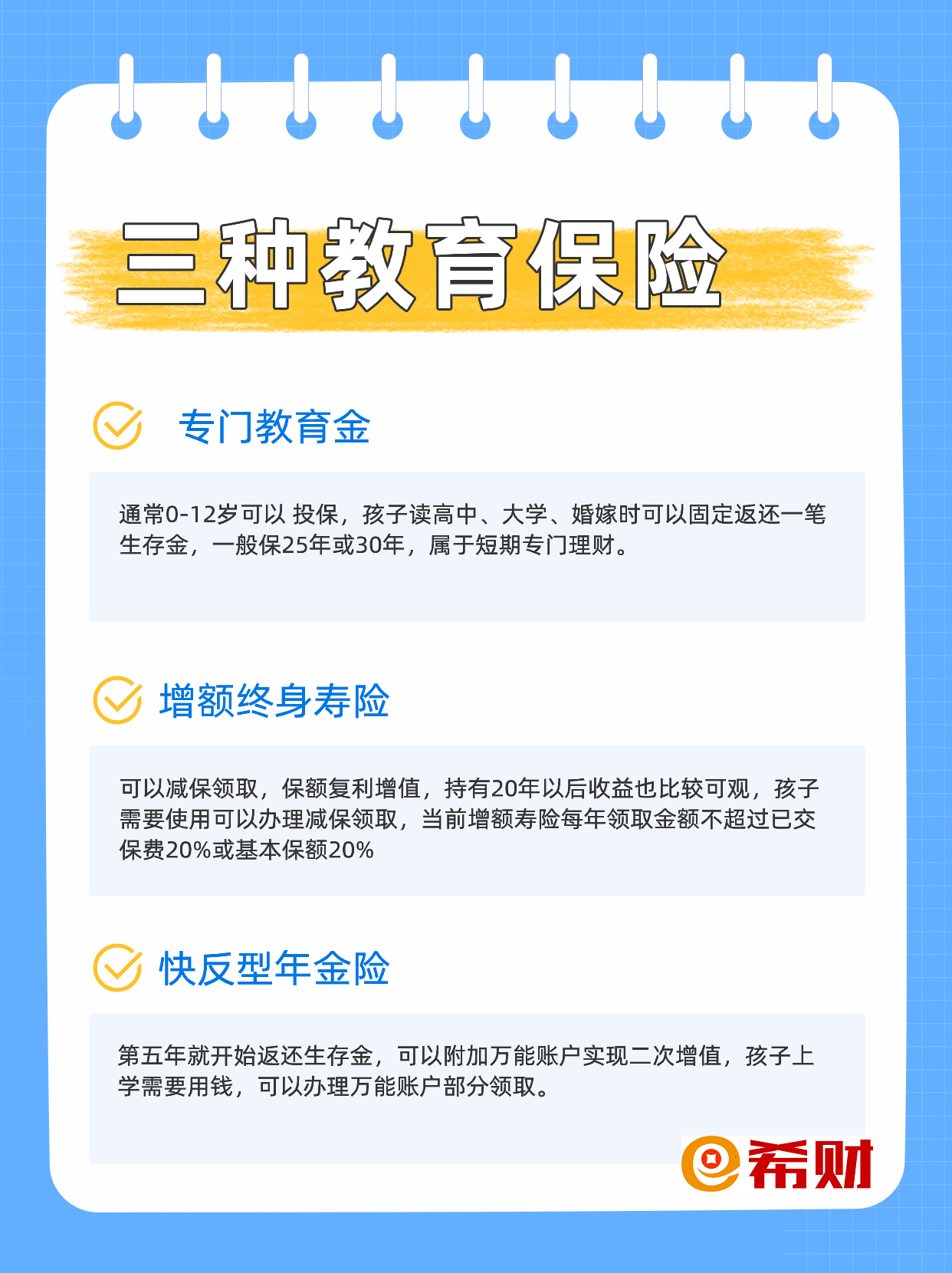 三种教育保险

专门教育金

通常0-12岁可以 投保，孩子读高中、大学、婚嫁时可以固定返还一笔生存金，一般保25年或30年，属于短期专门理财。

增额终身寿险

可以减保领取，保额复利增值，持有20年以后收益也比较可观，孩子需要使用可以办理减保领取，当前增额寿险每年领取金额不超过已交保费20%或基本保额20%

快反型年金险

第五年就开始返还生存金，可以附加万能账户实现二次增值，孩子上学需要用钱，可以办理万能账户部分领取。

希财